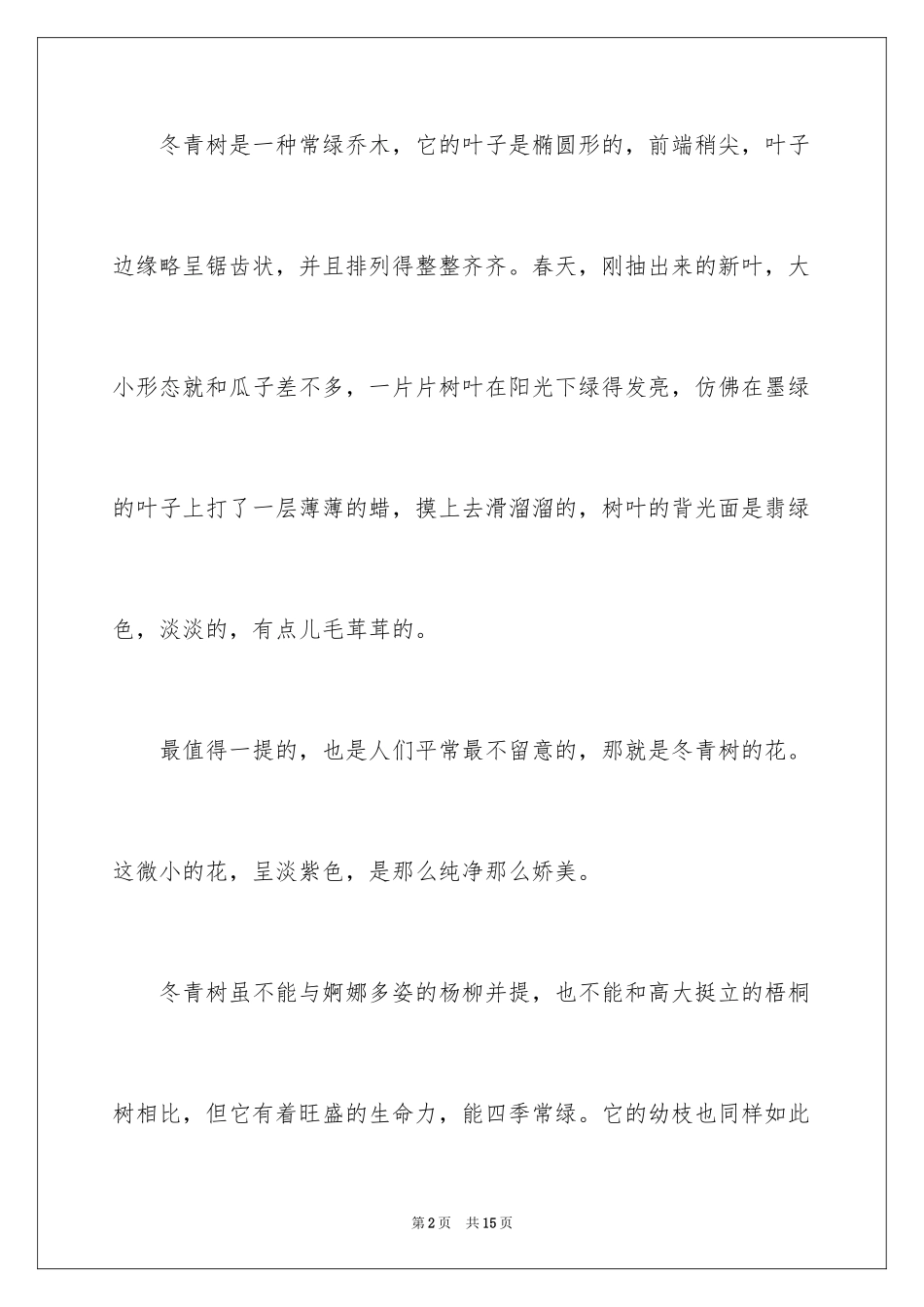 冬青树是一种常绿乔木，它的叶子是椭圆形的，前端稍尖，叶子边缘略呈锯齿状，并且排列得整整齐齐。春天，刚抽出来的新叶，大小形态就和瓜子差不多，一片片树叶在阳光下绿得发亮，仿佛在墨绿的叶子上打了一层薄薄的蜡，摸上去滑溜溜的，树叶的背光面是翡绿色，淡淡的，有点儿毛茸茸的。

最值得一提的，也是人们平常最不留意的，那就是冬青树的花。这微小的花，呈淡紫色，是那么纯净那么娇美。

冬青树虽不能与婀娜多姿的杨柳并提，也不能和高大挺立的梧桐树相比，但它有着旺盛的生命力，能四季常绿。它的幼枝也同样如此

第2页 共15页